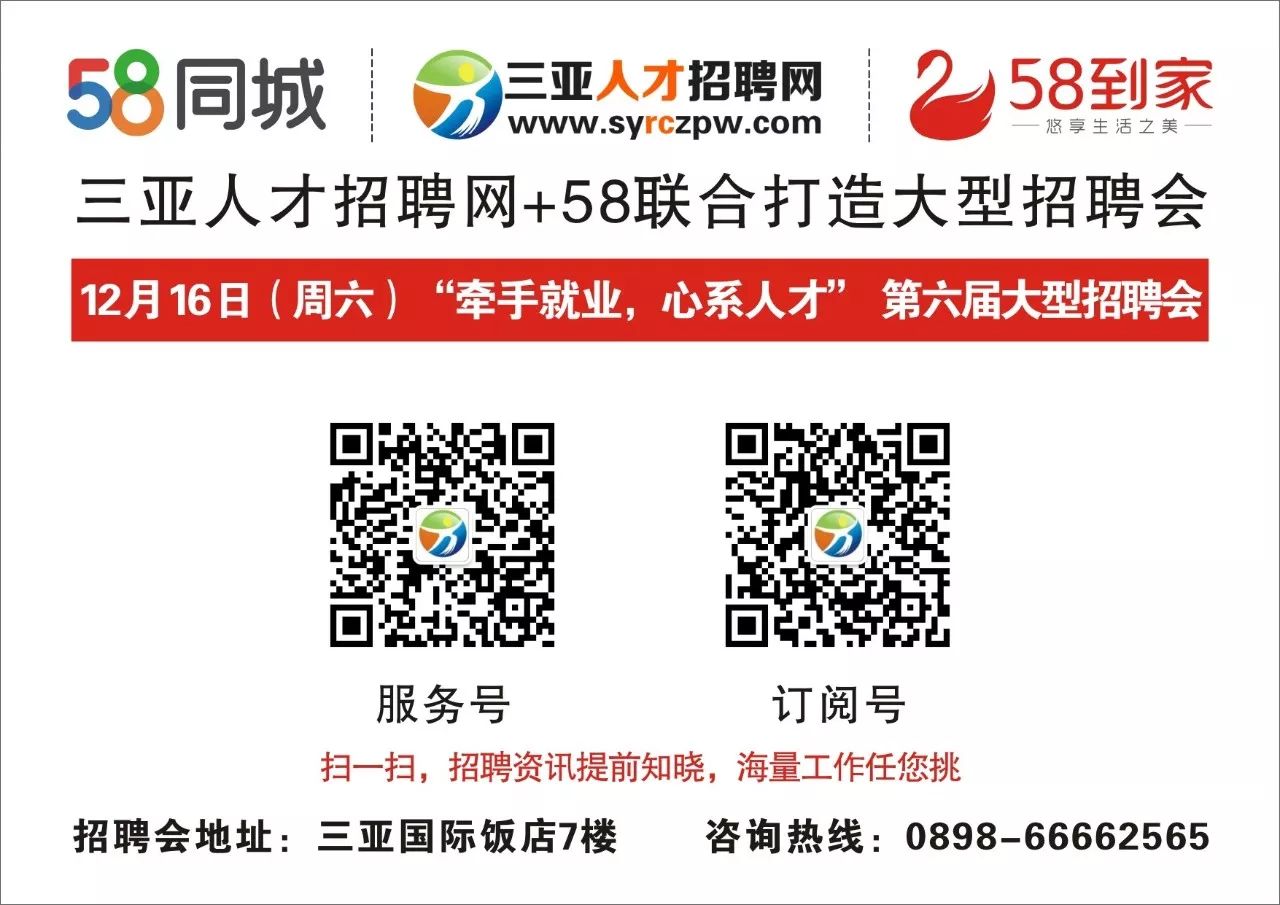 58同城

三亚人才招聘网
www.syrczpw.com

58到家
悠享生活之美

三亚人才招聘网+58联合打造大型招聘会

12月16日（周六）“牵手就业，心系人才” 第六届大型招聘会

服务号

订阅号

扫一扫，招聘资讯提前知晓，海量工作任您挑

招聘会地址：三亚国际饭店7楼

咨询热线：0898-66662565